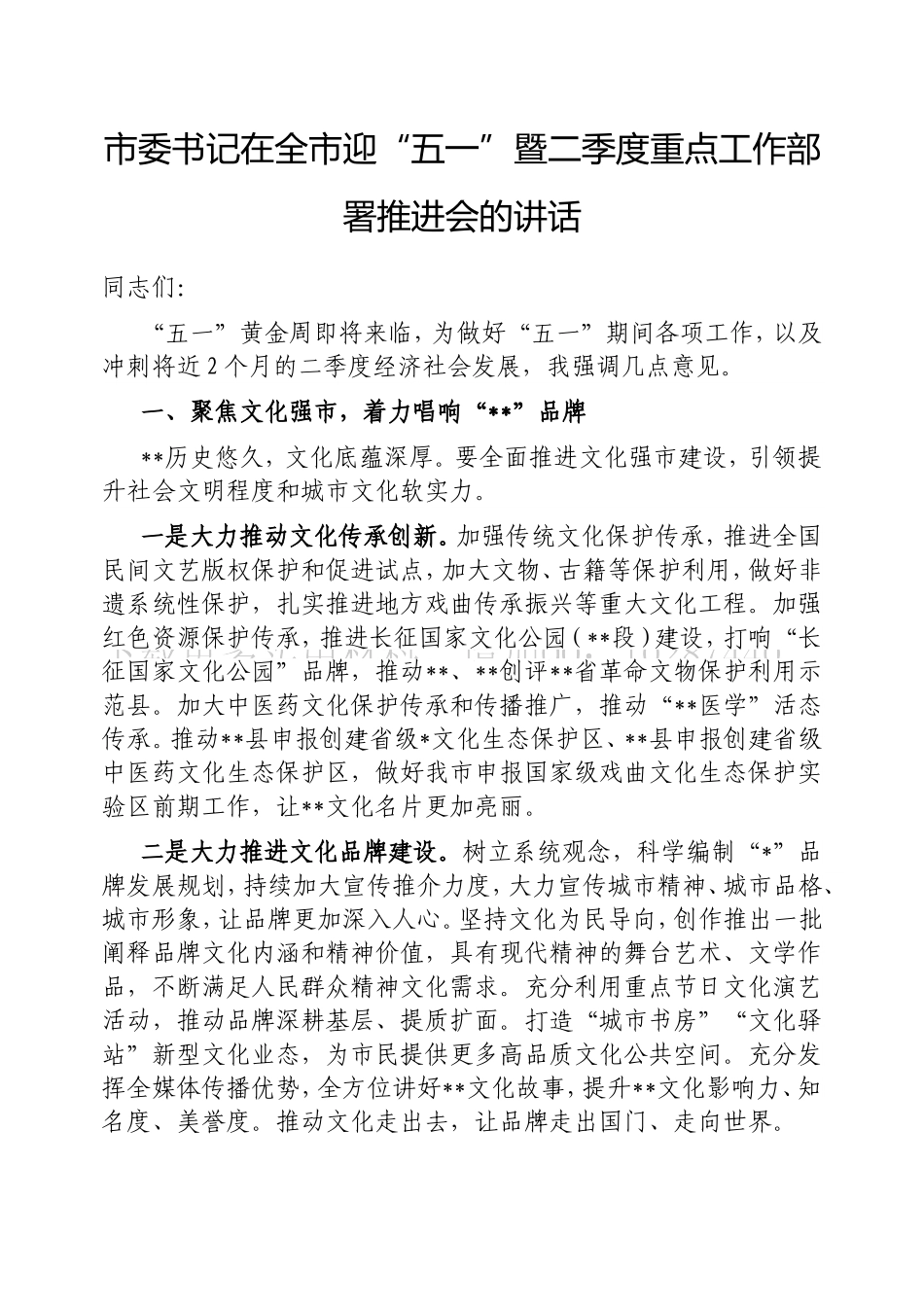 市委书记在全市迎“五一”暨二季度重点工作部署推进会的讲话

同志们：

“五一”黄金周即将来临，为做好“五一”期间各项工作，以及冲刺将近2个月的二季度经济社会发展，我强调几点意见。

一、聚焦文化强市，着力唱响“**”品牌

**历史悠久，文化底蕴深厚。要全面推进文化强市建设，引领提升社会文明程度和城市文化软实力。

一是大力推动文化传承创新。加强传统文化保护传承，推进全国民间文艺版权保护和促进试点，加大文物、古籍等保护利用，做好非遗系统性保护，扎实推进地方戏曲传承振兴等重大文化工程。加强红色资源保护传承，推进长征国家文化公园（**段）建设，打响“长征国家文化公园”品牌，推动**、**创评**省革命文物保护利用示范县。加大中医药文化保护传承和传播推广，推动“**医学”活态传承。推动**县申报创建省级*文化生态保护区、**县申报创建省级中医药文化生态保护区，做好我市申报国家级戏曲文化生态保护实验区前期工作，让**文化名片更加亮丽。

二是大力推进文化品牌建设。树立系统观念，科学编制“*”品牌发展规划，持续加大宣传推介力度，大力宣传城市精神、城市品格、城市形象，让品牌更加深入人心。坚持文化为民导向，创作推出一批阐释品牌文化内涵和精神价值，具有现代精神的舞台艺术、文学作品，不断满足人民群众精神文化需求。充分利用重点节日文化演艺活动，推动品牌深耕基层、提质扩面。打造“城市书房”“文化驿站”新型文化业态，为市民提供更多高品质文化公共空间。充分发挥全媒体传播优势，全方位讲好**文化故事，提升**文化影响力、知名度、美誉度。推动文化走出去，让品牌走出国门、走向世界。